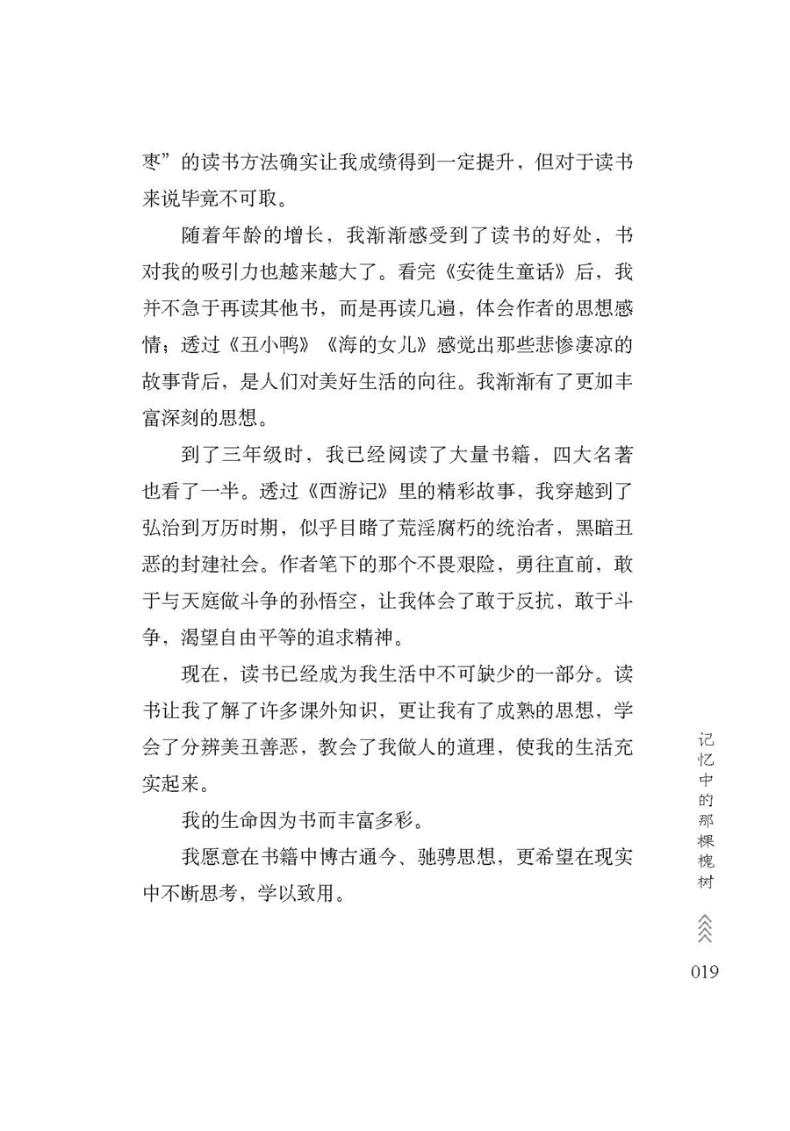 枣”的读书方法确实让我成绩得到一定提升，但对于读书来说毕竟不可取。

随着年龄的增长，我渐渐感受到了读书的好处，书对我的吸引力也越来越大了。看完《安徒生童话》后，我并不急于再读其他书，而是再读几遍，体会作者的思想感情；透过《丑小鸭》《海的女儿》感觉出那些悲惨凄凉的故事背后，是人们对美好生活的向往。我渐渐有了更加丰富深刻的思想。

到了三年级时，我已经阅读了大量书籍，四大名著也看了一半。透过《西游记》里的精彩故事，我穿越到了弘治到万历时期，似乎目睹了荒淫腐朽的统治者，黑暗丑恶的封建社会。作者笔下的那个不畏艰险，勇往直前，敢于与天庭做斗争的孙悟空，让我体会了敢于反抗，敢于斗争，渴望自由平等的追求精神。

现在，读书已经成为我生活中不可缺少的一部分。读书让我了解了许多课外知识，更让我有了成熟的思想，学会了分辨美丑善恶，教会了我做人的道理，使我的生活充实起来。

我的生命因为书而丰富多彩。

我愿意在书籍中博古通今、驰骋思想，更希望在现实中不断思考，学以致用。

记忆中的那棵槐树

019